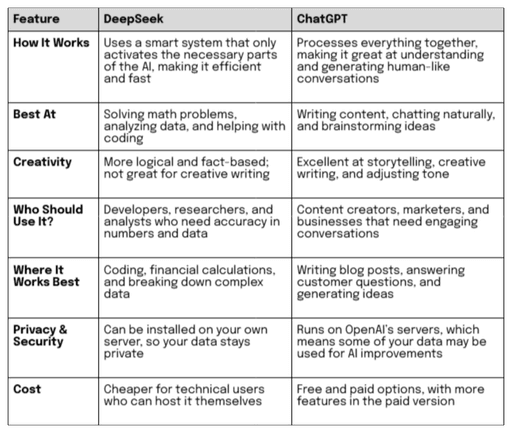 | Feature | DeepSeek | ChatGPT |
|---|---|---|
| How It Works | Uses a smart system that only activates the necessary parts of the AI, making it efficient and fast | Processes everything together, making it great at understanding and generating human-like conversations |
| Best At | Solving math problems, analyzing data, and helping with coding | Writing content, chatting naturally, and brainstorming ideas |
| Creativity | More logical and fact-based; not great for creative writing | Excellent at storytelling, creative writing, and adjusting tone |
| Who Should Use It? | Developers, researchers, and analysts who need accuracy in numbers and data | Content creators, marketers, and businesses that need engaging conversations |
| Where It Works Best | Coding, financial calculations, and breaking down complex data | Writing blog posts, answering customer questions, and generating ideas |
| Privacy & Security | Can be installed on your own server, so your data stays private | Runs on OpenAI's servers, which means some of your data may be used for AI improvements |
| Cost | Cheaper for technical users who can host it themselves | Free and paid options, with more features in the paid version |